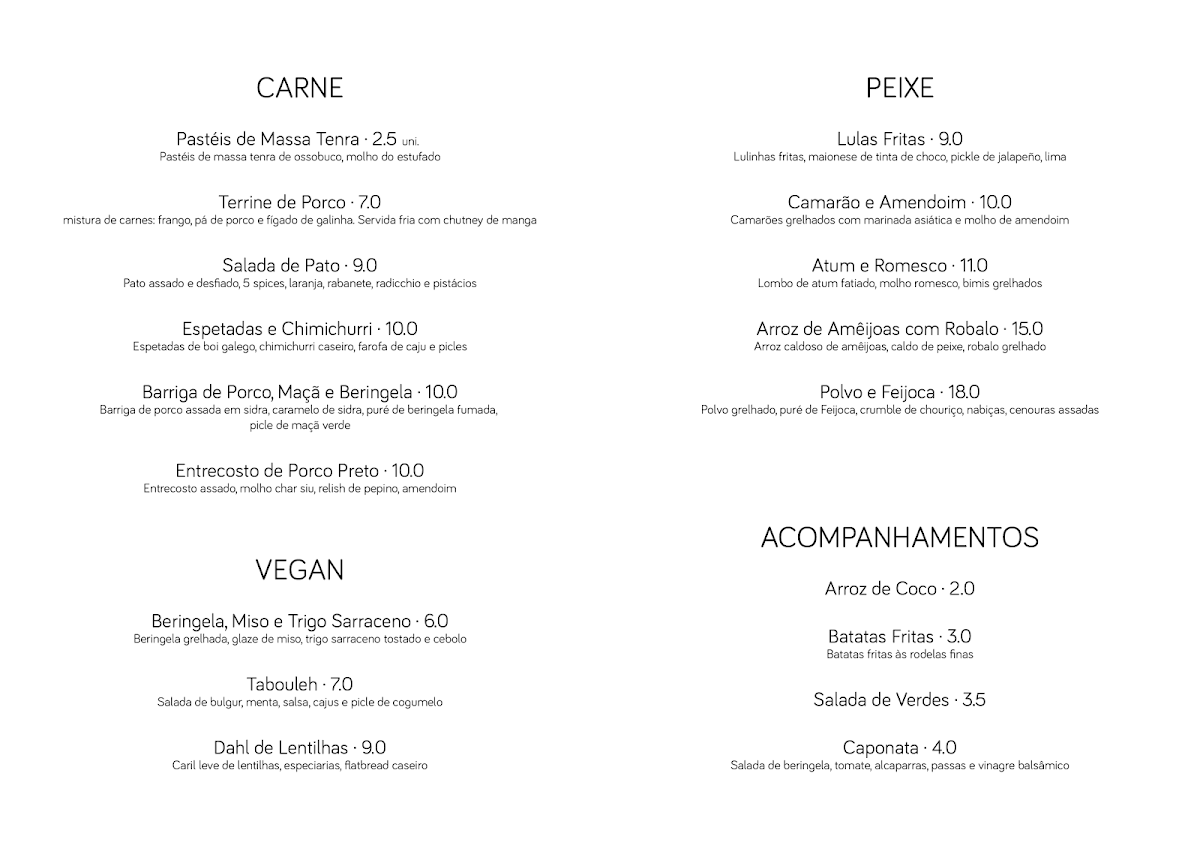 CARNE

Pastéis de Massa Tenra · 2.5 uni.
Pastéis de massa tenra de ossobuco, molho do estufado

Terrine de Porco · 7.0
mistura de carnes: frango, pá de porco e fígado de galinha. Servida fria com chutney de manga

Salada de Pato · 9.0
Pato assado e desfiado, 5 spices, laranja, rabanete, radicchio e pistácios

Espetadas e Chimichurri · 10.0
Espetadas de boi galego, chimichurri caseiro, farofa de caju e picles

Barriga de Porco, Maçã e Beringela · 10.0
Barriga de porco assada em sidra, caramelo de sidra, puré de beringela fumada, picle de maçã verde

Entrecosto de Porco Preto · 10.0
Entrecosto assado, molho char siu, relish de pepino, amendoim

VEGAN

Beringela, Miso e Trigo Sarraceno · 6.0
Beringela grelhada, glaze de miso, trigo sarraceno tostado e cebolo

Tabouleh · 7.0
Salada de bulgur, menta, salsa, cajus e picle de cogumelo

Dahl de Lentilhas · 9.0
Caril leve de lentilhas, especiarias, flatbread caseiro

PEIXE

Lulas Fritas · 9.0
Lulinhas fritas, maionese de tinta de choco, pickle de jalapeño, lima

Camarão e Amendoim · 10.0
Camarões grelhados com marinada asiática e molho de amendoim

Atum e Romesco · 11.0
Lombo de atum fatiado, molho romesco, bimis grelhados

Arroz de Amêijoas com Robalo · 15.0
Arroz caldoso de amêijoas, caldo de peixe, robalo grelhado

Polvo e Feijoca · 18.0
Polvo grelhado, puré de Feijoca, crumble de chouriço, nabiças, cenouras assadas

ACOMPANHAMENTOS

Arroz de Coco · 2.0

Batatas Fritas · 3.0
Batatas fritas às rodelas finas

Salada de Verdes · 3.5

Caponata · 4.0
Salada de beringela, tomate, alcaparras, passas e vinagre balsâmico